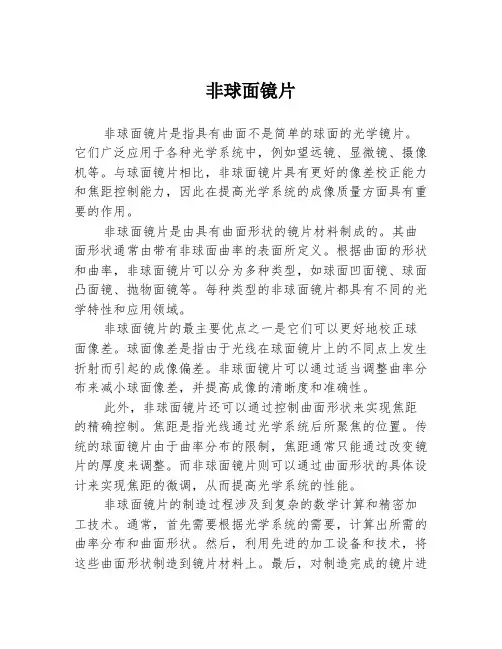 非球面镜片

非球面镜片是指具有曲面不是简单的球面的光学镜片。它们广泛应用于各种光学系统中，例如望远镜、显微镜、摄像机等。与球面镜片相比，非球面镜片具有更好的像差校正能力和焦距控制能力，因此在提高光学系统的成像质量方面具有重要的作用。

非球面镜片是由具有曲面形状的镜片材料制成的。其曲面形状通常由带有非球面曲率的表面所定义。根据曲面的形状和曲率，非球面镜片可以分为多种类型，如球面凹面镜、球面凸面镜、抛物面镜等。每种类型的非球面镜片都具有不同的光学特性和应用领域。

非球面镜片的最主要优点之一是它们可以更好地校正球面像差。球面像差是指由于光线在球面镜片上的不同点上发生折射而引起的成像偏差。非球面镜片可以通过适当调整曲率分布来减小球面像差，并提高成像的清晰度和准确性。

此外，非球面镜片还可以通过控制曲面形状来实现焦距的精确控制。焦距是指光线通过光学系统后所聚焦的位置。传统的球面镜片由于曲率分布的限制，焦距通常只能通过改变镜片的厚度来调整。而非球面镜片则可以通过曲面形状的具体设计来实现焦距的微调，从而提高光学系统的性能。

非球面镜片的制造过程涉及到复杂的数学计算和精密加工技术。通常，首先需要根据光学系统的需要，计算出所需的曲率分布和曲面形状。然后，利用先进的加工设备和技术，将这些曲面形状制造到镜片材料上。最后，对制造完成的镜片进